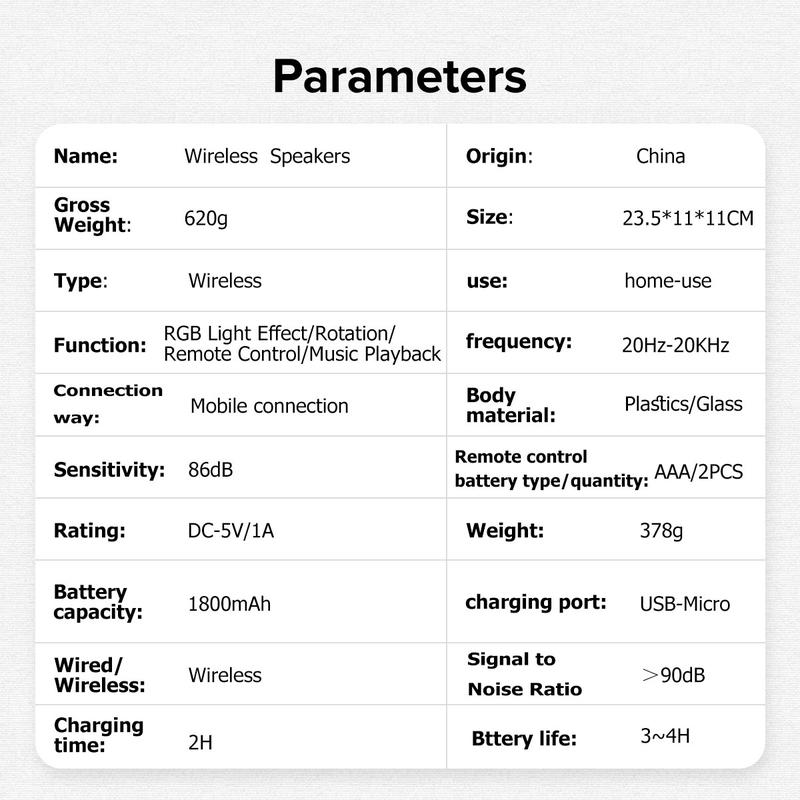 Parameters

| Name: | Wireless Speakers | Origin: | China |
|---|---|---|---|
| Gross Weight: | 620g | Size: | 23.5*11*11CM |
| Type: | Wireless | use: | home-use |
| Function: | RGB Light Effect/Rotation/ Remote Control/Music Playback | frequency: | 20Hz-20KHz |
| Connection way: | Mobile connection | Body material: | Plastics/Glass |
| Sensitivity: | 86dB | Remote control battery type/quantity: | AAA/2PCS |
| Rating: | DC-5V/1A | Weight: | 378g |
| Battery capacity: | 1800mAh | charging port: | USB-Micro |
| Wired/ Wireless: | Wireless | Signal to Noise Ratio | >90dB |
| Charging time: | 2H | Bttery life: | 3~4H |